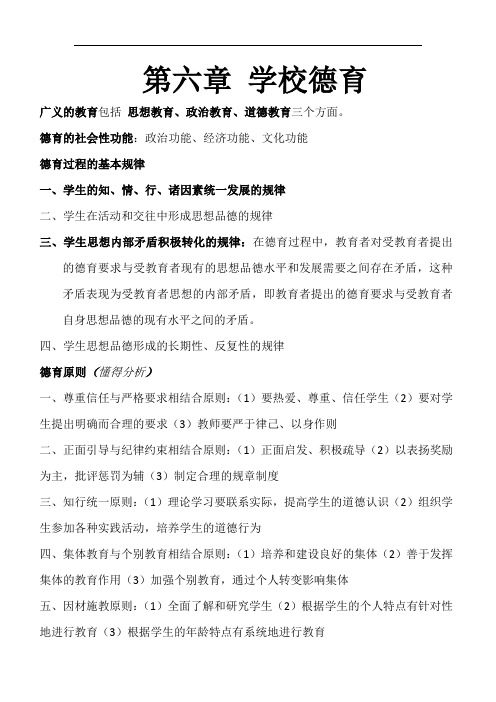 第六章 学校德育

广义的教育包括 思想教育、政治教育、道德教育三个方面。

德育的社会性功能：政治功能、经济功能、文化功能

德育过程的基本规律

一、学生的知、情、行、诸因素统一发展的规律

二、学生在活动和交往中形成思想品德的规律

三、学生思想内部矛盾积极转化的规律：在德育过程中，教育者对受教育者提出的德育要求与受教育者现有的思想品德水平和发展需要之间存在矛盾，这种矛盾表现为受教育者思想的内部矛盾，即教育者提出的德育要求与受教育者自身思想品德的现有水平之间的矛盾。

四、学生思想品德形成的长期性、反复性的规律

德育原则（懂得分析）

一、尊重信任与严格要求相结合原则：（1）要热爱、尊重、信任学生（2）要对学生提出明确而合理的要求（3）教师要严于律己、以身作则

二、正面引导与纪律约束相结合原则：（1）正面启发、积极疏导（2）以表扬奖励为主，批评惩罚为辅（3）制定合理的规章制度

三、知行统一原则：（1）理论学习要联系实际，提高学生的道德认识（2）组织学生参加各种实践活动，培养学生的道德行为

四、集体教育与个别教育相结合原则：（1）培养和建设良好的集体（2）善于发挥集体的教育作用（3）加强个别教育，通过个人转变影响集体

五、因材施教原则：（1）全面了解和研究学生（2）根据学生的个人特点有针对性地进行教育（3）根据学生的年龄特点有系统地进行教育